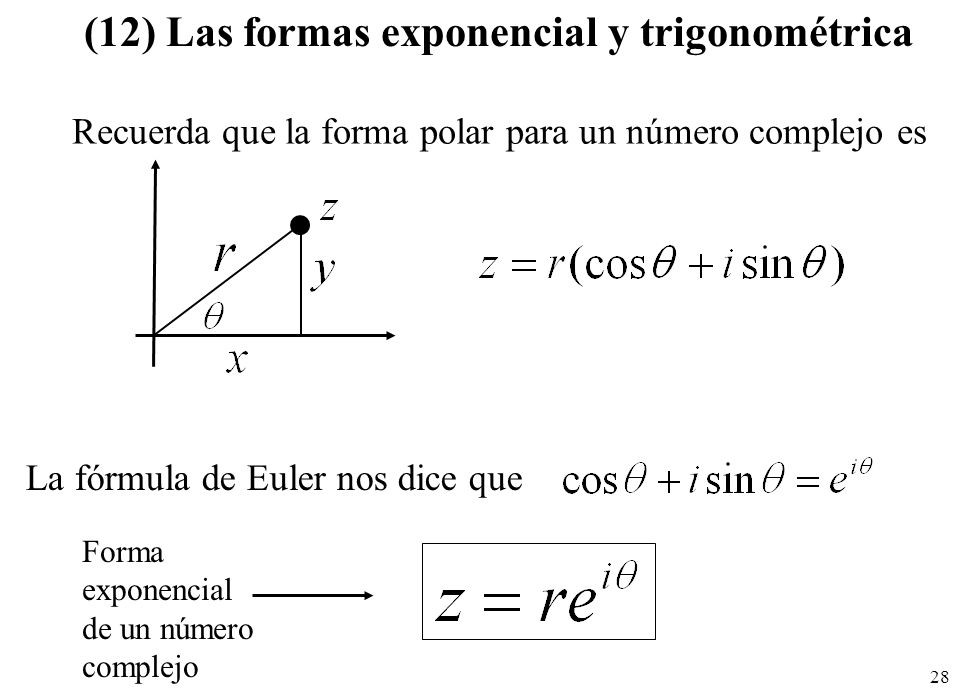 (12) Las formas exponencial y trigonométrica

Recuerda que la forma polar para un número complejo es

$z$

$r$

$y$

$\theta$

$x$

$z = r(\cos\theta + i\sin\theta)$

La fórmula de Euler nos dice que $\cos\theta + i\sin\theta = e^{i\theta}$

Forma exponencial de un número complejo

$z = re^{i\theta}$

28